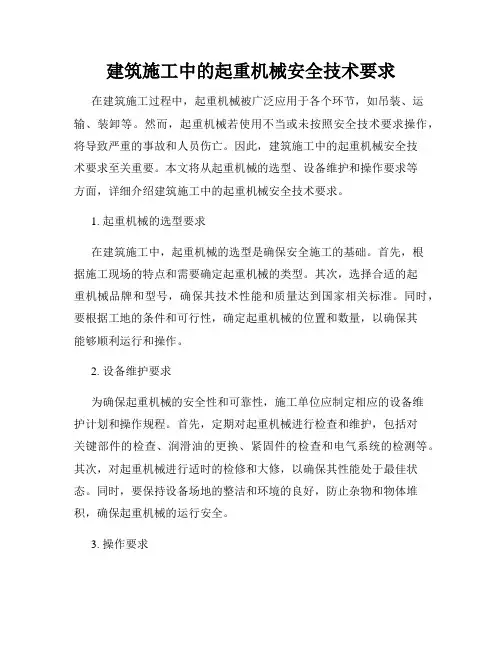 建筑施工中的起重机械安全技术要求

在建筑施工过程中，起重机械被广泛应用于各个环节，如吊装、运输、装卸等。然而，起重机械若使用不当或未按照安全技术要求操作，将导致严重的事故和人员伤亡。因此，建筑施工中的起重机械安全技术要求至关重要。本文将从起重机械的选型、设备维护和操作要求等方面，详细介绍建筑施工中的起重机械安全技术要求。

1. 起重机械的选型要求

在建筑施工中，起重机械的选型是确保安全施工的基础。首先，根据施工现场的特点和需要确定起重机械的类型。其次，选择合适的起重机械品牌和型号，确保其技术性能和质量达到国家相关标准。同时，要根据工地的条件和可行性，确定起重机械的位置和数量，以确保其能够顺利运行和操作。

2. 设备维护要求

为确保起重机械的安全性和可靠性，施工单位应制定相应的设备维护计划和操作规程。首先，定期对起重机械进行检查和维护，包括对关键部件的检查、润滑油的更换、紧固件的检查和电气系统的检测等。其次，对起重机械进行适时的检修和大修，以确保其性能处于最佳状态。同时，要保持设备场地的整洁和环境的良好，防止杂物和物体堆积，确保起重机械的运行安全。

3. 操作要求